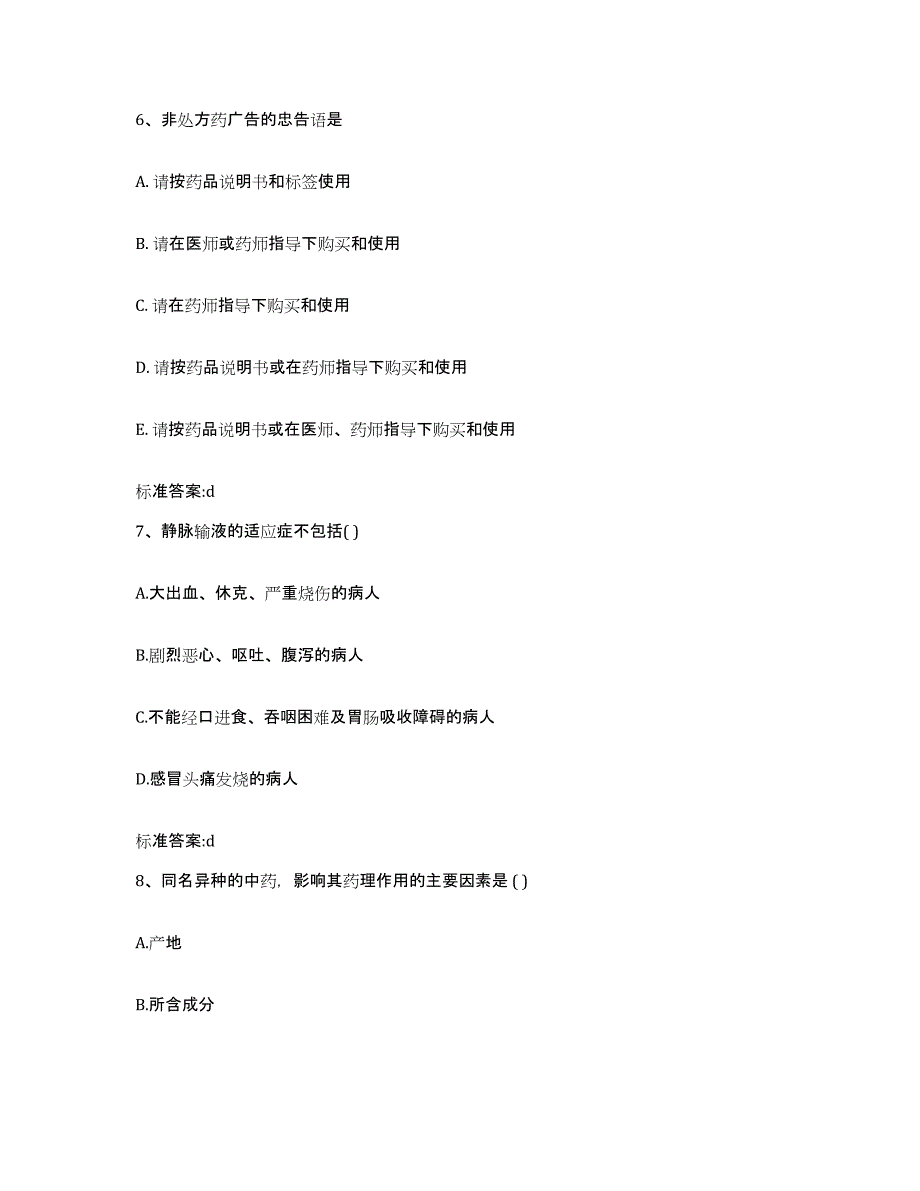 6、非处方药广告的忠告语是

A. 请按药品说明书和标签使用

B. 请在医师或药师指导下购买和使用

C. 请在药师指导下购买和使用

D. 请按药品说明书或在药师指导下购买和使用

E. 请按药品说明书或在医师、药师指导下购买和使用

标准答案:d

7、静脉输液的适应症不包括( )

A.大出血、休克、严重烧伤的病人

B.剧烈恶心、呕吐、腹泻的病人

C.不能经口进食、吞咽困难及胃肠吸收障碍的病人

D.感冒头痛发烧的病人

标准答案:d

8、同名异种的中药，影响其药理作用的主要因素是 ( )

A.产地

B.所含成分